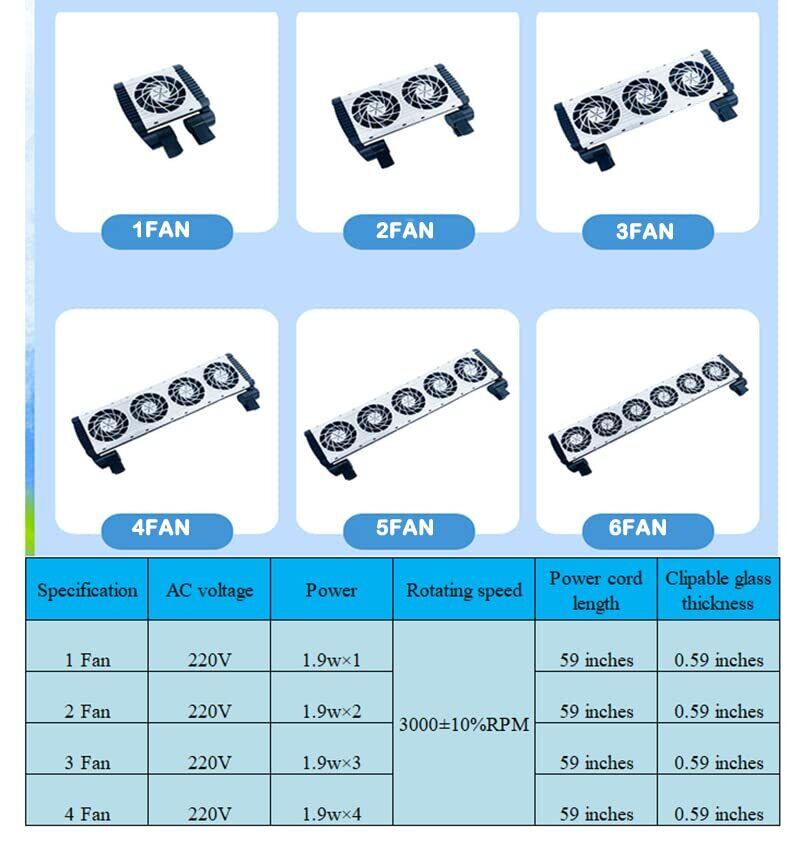 1FAN

2FAN

3FAN

4FAN

5FAN

6FAN

| Specification | AC voltage | Power | Rotating speed | Power cord length | Clipable glass thickness |
|---|---|---|---|---|---|
| 1 Fan | 220V | 1.9w×1 | 3000±10%RPM | 59 inches | 0.59 inches |
| 2 Fan | 220V | 1.9w×2 |  | 59 inches | 0.59 inches |
| 3 Fan | 220V | 1.9w×3 |  | 59 inches | 0.59 inches |
| 4 Fan | 220V | 1.9w×4 |  | 59 inches | 0.59 inches |